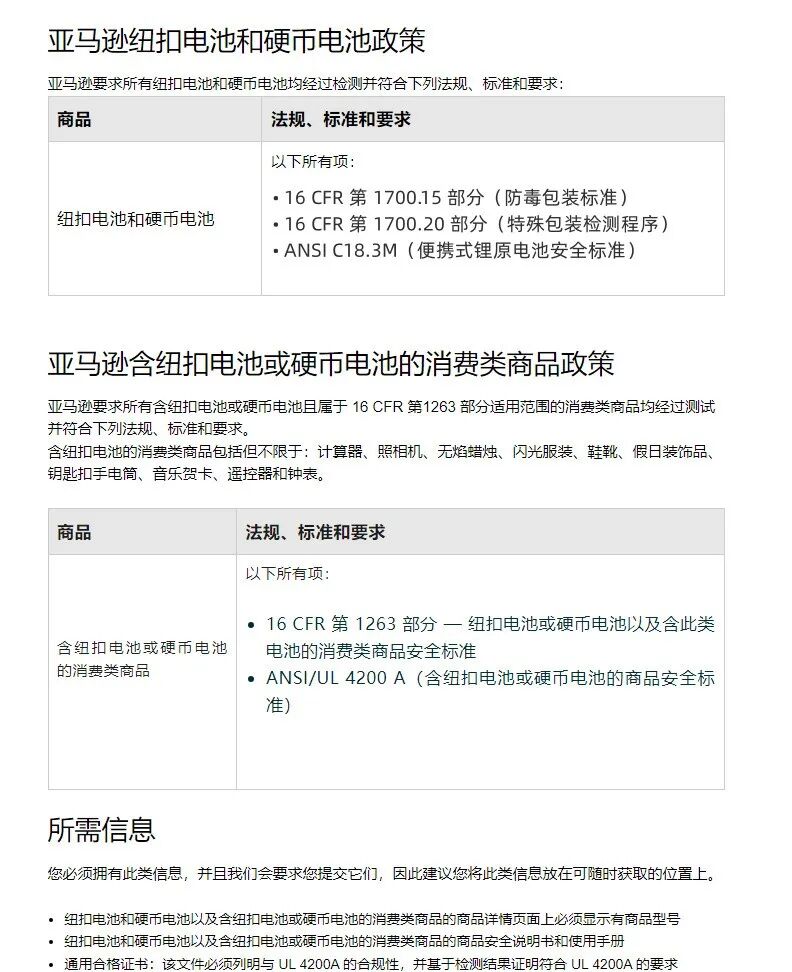 亚马逊纽扣电池和硬币电池政策

亚马逊要求所有纽扣电池和硬币电池均经过检测并符合下列法规、标准和要求：

| 商品 | 法规、标准和要求 |
|---|---|
| 纽扣电池和硬币电池 | 以下所有项：<br>• 16 CFR 第 1700.15 部分（防毒包装标准）<br>• 16 CFR 第 1700.20 部分（特殊包装检测程序）<br>• ANSI C18.3M（便携式锂原电池安全标准） |

亚马逊含纽扣电池或硬币电池的消费类商品政策

亚马逊要求所有含纽扣电池或硬币电池且属于 16 CFR 第1263 部分适用范围的消费类商品均经过测试并符合下列法规、标准和要求。
含纽扣电池的消费类商品包括但不限于：计算器、照相机、无焰蜡烛、闪光服装、鞋靴、假日装饰品、钥匙扣手电筒、音乐贺卡、遥控器和钟表。

| 商品 | 法规、标准和要求 |
|---|---|
| 含纽扣电池或硬币电池的消费类商品 | 以下所有项：<br>• 16 CFR 第 1263 部分 — 纽扣电池或硬币电池以及含此类电池的消费类商品安全标准<br>• ANSI/UL 4200 A（含纽扣电池或硬币电池的商品安全标准） |

所需信息

您必须拥有此类信息，并且我们会要求您提交它们，因此建议您将此类信息放在可随时获取的位置上。

• 纽扣电池和硬币电池以及含纽扣电池或硬币电池的消费类商品的商品详情页面上必须显示有商品型号
• 纽扣电池和硬币电池以及含纽扣电池或硬币电池的消费类商品的商品安全说明书和使用手册
• 通用合格证书：该文件必须列明与 UL 4200A 的合规性，并基于检测结果证明符合 UL 4200A 的要求